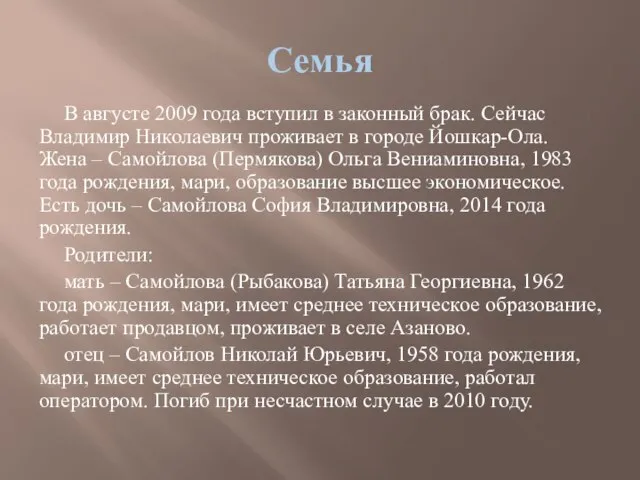 Семья

В августе 2009 года вступил в законный брак. Сейчас Владимир Николаевич проживает в городе Йошкар-Ола. Жена – Самойлова (Пермякова) Ольга Вениаминовна, 1983 года рождения, мари, образование высшее экономическое. Есть дочь – Самойлова София Владимировна, 2014 года рождения.

Родители:

мать – Самойлова (Рыбакова) Татьяна Георгиевна, 1962 года рождения, мари, имеет среднее техническое образование, работает продавцом, проживает в селе Азаново.

отец – Самойлов Николай Юрьевич, 1958 года рождения, мари, имеет среднее техническое образование, работал оператором. Погиб при несчастном случае в 2010 году.